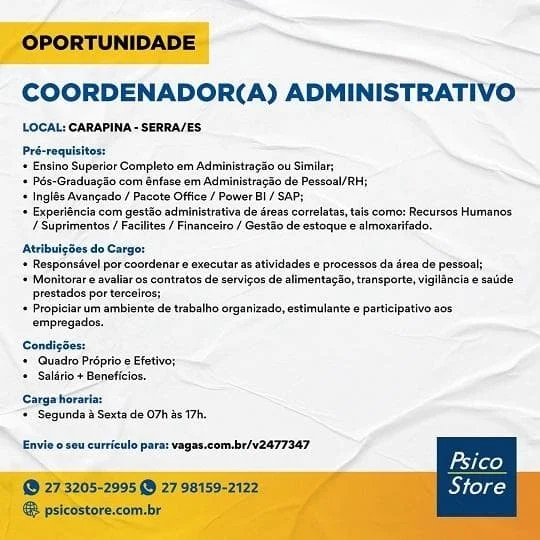 OPORTUNIDADE

COORDENADOR(A) ADMINISTRATIVO

LOCAL: CARAPINA - SERRA/ES

Pré-requisitos:
• Ensino Superior Completo em Administração ou Similar;
• Pós-Graduação com ênfase em Administração de Pessoal/RH;
• Inglês Avançado / Pacote Office / Power BI / SAP;
• Experiência com gestão administrativa de áreas correlatas, tais como: Recursos Humanos / Suprimentos / Facilites / Financeiro / Gestão de estoque e almoxarifado.

Atribuições do Cargo:
• Responsável por coordenar e executar as atividades e processos da área de pessoal;
• Monitorar e avaliar os contratos de serviços de alimentação, transporte, vigilância e saúde prestados por terceiros;
• Propiciar um ambiente de trabalho organizado, estimulante e participativo aos empregados.

Condições:
• Quadro Próprio e Efetivo;
• Salário + Benefícios.

Carga horaria:
• Segunda à Sexta de 07h às 17h.

Envie o seu currículo para: vagas.com.br/v2477347

27 3205-2995 27 98159-2122
psicostore.com.br

Psico Store